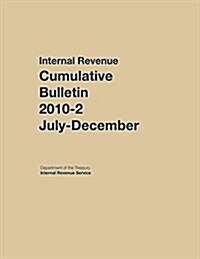 Internal Revenue
Cumulative
Bulletin
2010-2
July-December

Department of the Treasury
Internal Revenue Service